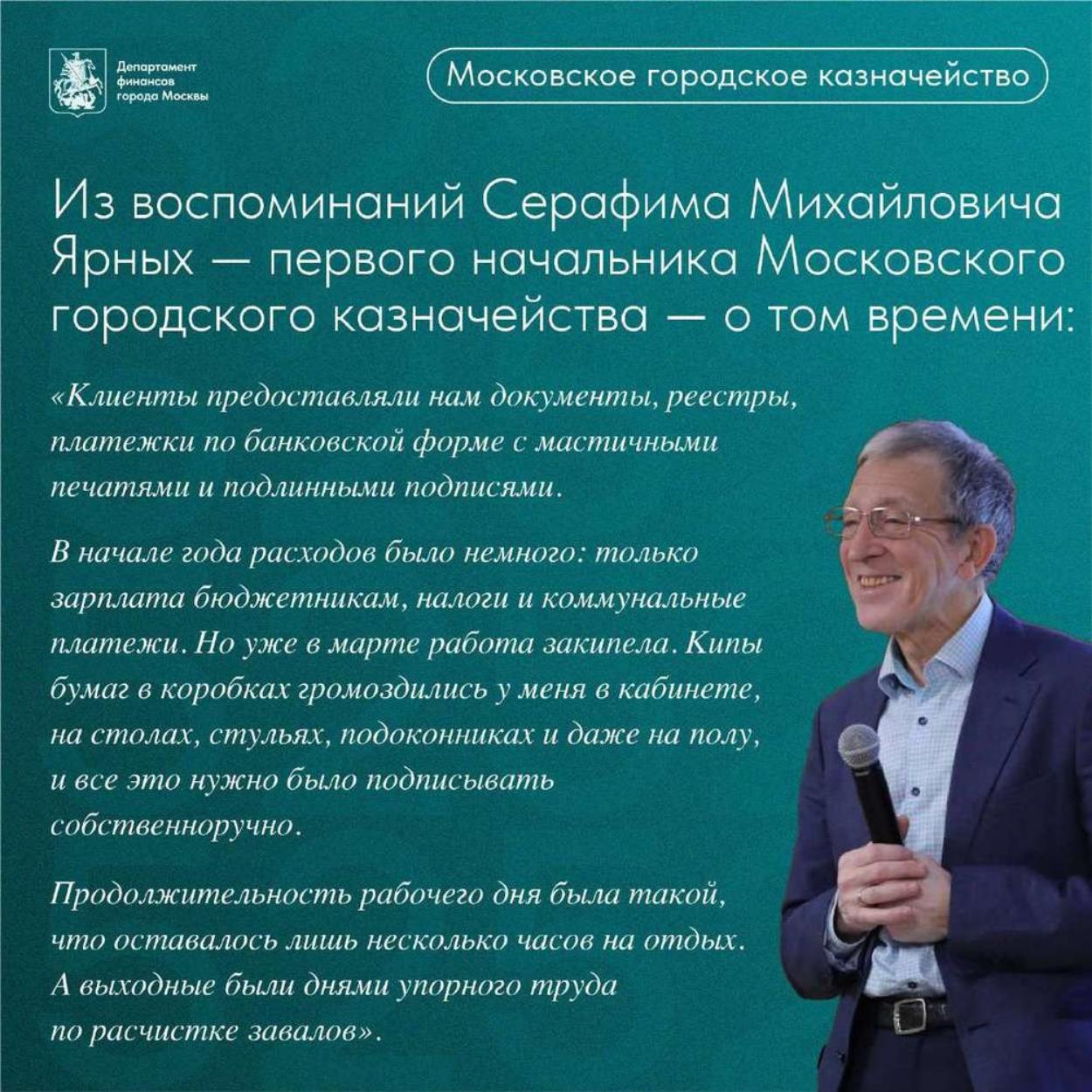 Департамент
финансов
города Москвы

Московское городское казначейство

Из воспоминаний Серафима Михайловича Ярных — первого начальника Московского городского казначейства — о том времени:

«Клиенты предоставляли нам документы, реестры, платежки по банковской форме с мастичными печатями и подлинными подписями.

В начале года расходов было немного: только зарплата бюджетникам, налоги и коммунальные платежи. Но уже в марте работа закипела. Кипы бумаг в коробках громоздились у меня в кабинете, на столах, стульях, подоконниках и даже на полу, и все это нужно было подписывать собственноручно.

Продолжительность рабочего дня была такой, что оставалось лишь несколько часов на отдых. А выходные были днями упорного труда по расчистке завалов».